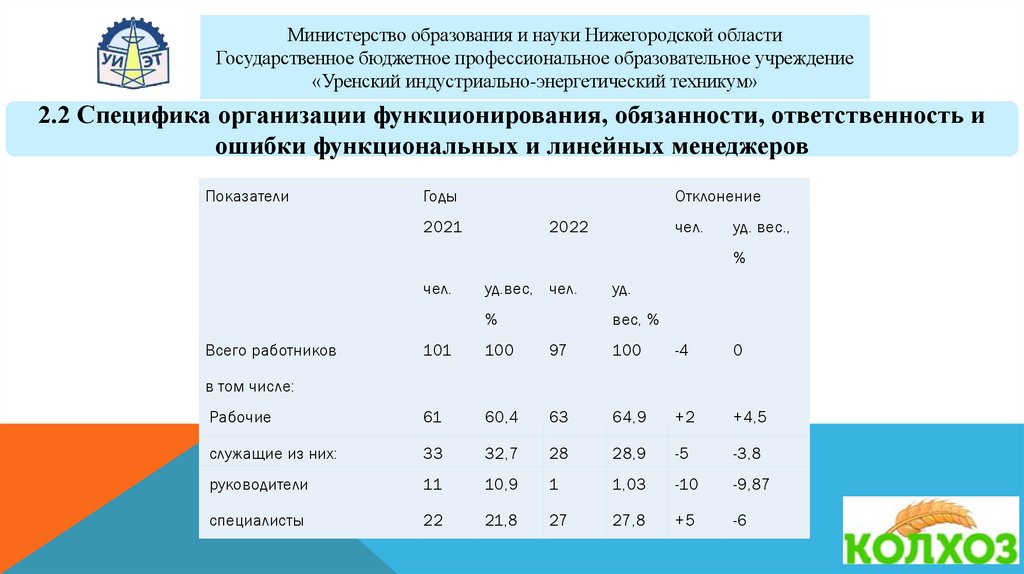 УИ ЭТ

Министерство образования и науки Нижегородской области
Государственное бюджетное профессиональное образовательное учреждение
«Уренский индустриально-энергетический техникум»

2.2 Специфика организации функционирования, обязанности, ответственность и ошибки функциональных и линейных менеджеров

| Показатели | Годы | | | | Отклонение | |
|---|---|---|---|---|---|---|
| | 2021 | | 2022 | | чел. | уд. вес., % |
| | чел. | уд.вес, % | чел. | уд. вес, % | | |
| Всего работников | 101 | 100 | 97 | 100 | -4 | 0 |
| в том числе: | | | | | | |
| Рабочие | 61 | 60,4 | 63 | 64,9 | +2 | +4,5 |
| служащие из них: | 33 | 32,7 | 28 | 28,9 | -5 | -3,8 |
| руководители | 11 | 10,9 | 1 | 1,03 | -10 | -9,87 |
| специалисты | 22 | 21,8 | 27 | 27,8 | +5 | -6 |

КОЛХОЗ